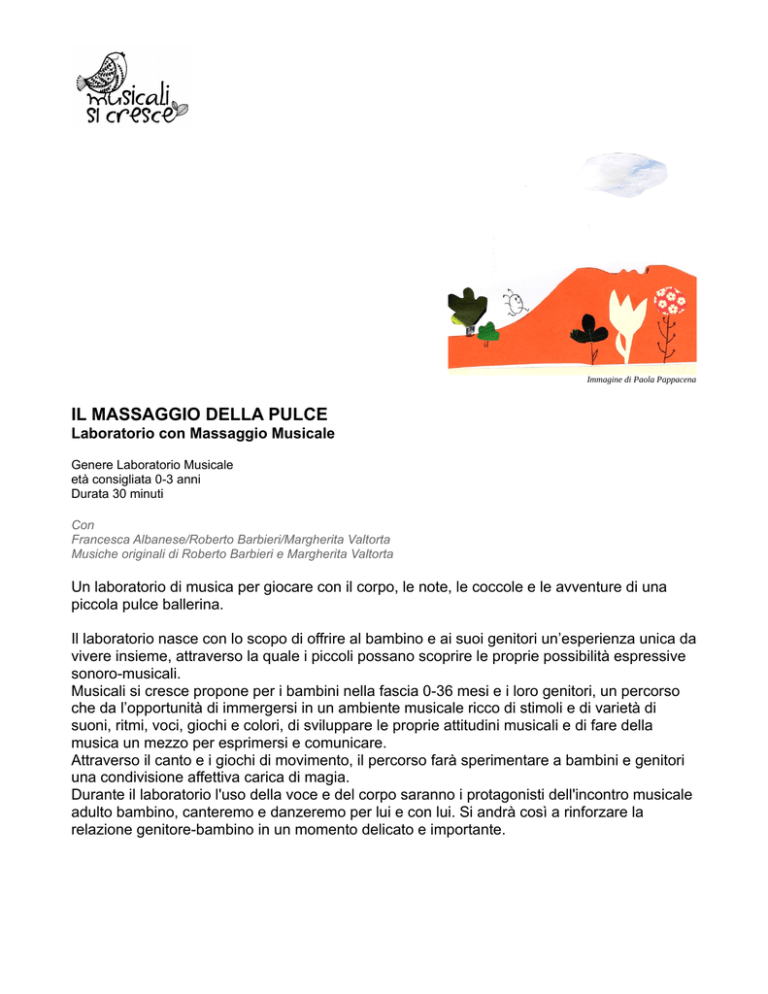 musicali si cresce

Immagine di Paola Pappacena

IL MASSAGGIO DELLA PULCE
Laboratorio con Massaggio Musicale

Genere Laboratorio Musicale
età consigliata 0-3 anni
Durata 30 minuti

Con
Francesca Albanese/Roberto Barbieri/Margherita Valtorta
Musiche originali di Roberto Barbieri e Margherita Valtorta

Un laboratorio di musica per giocare con il corpo, le note, le coccole e le avventure di una piccola pulce ballerina.

Il laboratorio nasce con lo scopo di offrire al bambino e ai suoi genitori un'esperienza unica da vivere insieme, attraverso la quale i piccoli possano scoprire le proprie possibilità espressive sonoro-musicali.
Musicali si cresce propone per i bambini nella fascia 0-36 mesi e i loro genitori, un percorso che da l'opportunità di immergersi in un ambiente musicale ricco di stimoli e di varietà di suoni, ritmi, voci, giochi e colori, di sviluppare le proprie attitudini musicali e di fare della musica un mezzo per esprimersi e comunicare.
Attraverso il canto e i giochi di movimento, il percorso farà sperimentare a bambini e genitori una condivisione affettiva carica di magia.
Durante il laboratorio l'uso della voce e del corpo saranno i protagonisti dell'incontro musicale adulto bambino, canteremo e danzeremo per lui e con lui. Si andrà così a rinforzare la relazione genitore-bambino in un momento delicato e importante.